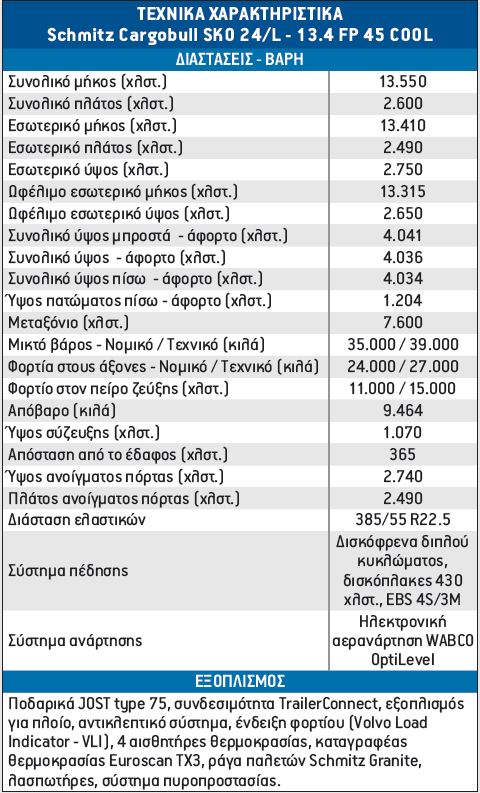 ΤΕΧΝΙΚΑ ΧΑΡΑΚΤΗΡΙΣΤΙΚΑ
Schmitz Cargobull SKO 24/L - 13.4 FP 45 COOL

ΔΙΑΣΤΑΣΕΙΣ - ΒΑΡΗ

| | |
|---|---|
| Συνολικό μήκος (χλστ.) | 13.550 |
| Συνολικό πλάτος (χλστ.) | 2.600 |
| Εσωτερικό μήκος (χλστ.) | 13.410 |
| Εσωτερικό πλάτος (χλστ.) | 2.490 |
| Εσωτερικό ύψος (χλστ.) | 2.750 |
| Ωφέλιμο εσωτερικό μήκος (χλστ.) | 13.315 |
| Ωφέλιμο εσωτερικό ύψος (χλστ.) | 2.650 |
| Συνολικό ύψος μπροστά - άφορτο (χλστ.) | 4.041 |
| Συνολικό ύψος - άφορτο (χλστ.) | 4.036 |
| Συνολικό ύψος πίσω - άφορτο (χλστ.) | 4.034 |
| Ύψος πατώματος πίσω - άφορτο (χλστ.) | 1.204 |
| Μεταξόνιο (χλστ.) | 7.600 |
| Μικτό βάρος - Νομικό / Τεχνικό (κιλά) | 35.000 / 39.000 |
| Φορτία στους άξονες - Νομικό / Τεχνικό (κιλά) | 24.000 / 27.000 |
| Φορτίο στον πείρο ζεύξης (χλστ.) | 11.000 / 15.000 |
| Απόβαρο (κιλά) | 9.464 |
| Ύψος σύζευξης (χλστ.) | 1.070 |
| Απόσταση από το έδαφος (χλστ.) | 365 |
| Ύψος ανοίγματος πόρτας (χλστ.) | 2.740 |
| Πλάτος ανοίγματος πόρτας (χλστ.) | 2.490 |
| Διάσταση ελαστικών | 385/55 R22.5 |
| Σύστημα πέδησης | Δισκόφρενα διπλού κυκλώματος, δισκόπλακες 430 χλστ., EBS 4S/3M |
| Σύστημα ανάρτησης | Ηλεκτρονική αερανάρτηση WABCO OptiLevel |

ΕΞΟΠΛΙΣΜΟΣ

Ποδαρικά JOST type 75, συνδεσιμότητα TrailerConnect, εξοπλισμός για πλοίο, αντικλεπτικό σύστημα, ένδειξη φορτίου (Volvo Load Indicator - VLI), 4 αισθητήρες θερμοκρασίας, καταγραφέας θερμοκρασίας Euroscan TX3, ράγα παλετών Schmitz Granite, λασπωτήρες, σύστημα πυροπροστασίας.